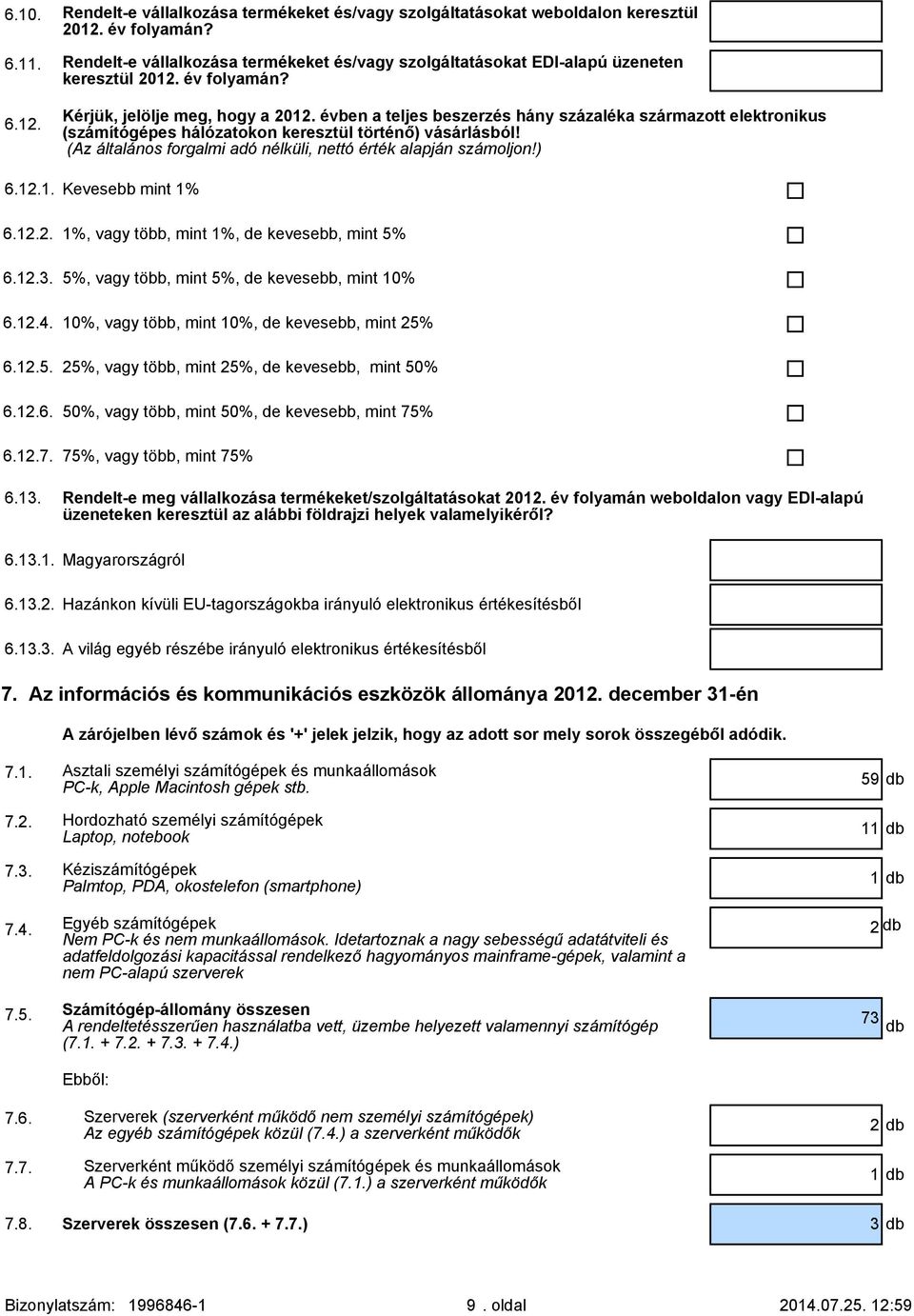 6.10. Rendelt-e vállalkozása termékeket és/vagy szolgáltatásokat weboldalon keresztül 2012. év folyamán?

6.11. Rendelt-e vállalkozása termékeket és/vagy szolgáltatásokat EDI-alapú üzeneten keresztül 2012. év folyamán?

6.12. Kérjük, jelölje meg, hogy a 2012. évben a teljes beszerzés hány százaléka származott elektronikus (számítógépes hálózatokon keresztül történő) vásárlásból! (Az általános forgalmi adó nélküli, nettó érték alapján számoljon!)

6.12.1. Kevesebb mint 1%

6.12.2. 1%, vagy több, mint 1%, de kevesebb, mint 5%

6.12.3. 5%, vagy több, mint 5%, de kevesebb, mint 10%

6.12.4. 10%, vagy több, mint 10%, de kevesebb, mint 25%

6.12.5. 25%, vagy több, mint 25%, de kevesebb, mint 50%

6.12.6. 50%, vagy több, mint 50%, de kevesebb, mint 75%

6.12.7. 75%, vagy több, mint 75%

6.13. Rendelt-e meg vállalkozása termékeket/szolgáltatásokat 2012. év folyamán weboldalon vagy EDI-alapú üzeneteken keresztül az alábbi földrajzi helyek valamelyikéről?

6.13.1. Magyarországról

6.13.2. Hazánkon kívüli EU-tagországokba irányuló elektronikus értékesítésből

6.13.3. A világ egyéb részébe irányuló elektronikus értékesítésből

7. Az információs és kommunikációs eszközök állománya 2012. december 31-én

A zárójelben lévő számok és '+' jelek jelzik, hogy az adott sor mely sorok összegéből adódik.

7.1. Asztali személyi számítógépek és munkaállomások PC-k, Apple Macintosh gépek stb. 59 db

7.2. Hordozható személyi számítógépek Laptop, notebook 11 db

7.3. Kéziszámítógépek Palmtop, PDA, okostelefon (smartphone) 1 db

7.4. Egyéb számítógépek Nem PC-k és nem munkaállomások. Idetartoznak a nagy sebességű adatátviteli és adatfeldolgozási kapacitással rendelkező hagyományos mainframe-gépek, valamint a nem PC-alapú szerverek 2 db

7.5. Számítógép-állomány összesen A rendeltetésszerűen használatba vett, üzembe helyezett valamennyi számítógép (7.1. + 7.2. + 7.3. + 7.4.) 73 db

Ebből:

7.6. Szerverek (szerverként működő nem személyi számítógépek) Az egyéb számítógépek közül (7.4.) a szerverként működők 2 db

7.7. Szerverként működő személyi számítógépek és munkaállomások A PC-k és munkaállomások közül (7.1.) a szerverként működők 1 db

7.8. Szerverek összesen (7.6. + 7.7.) 3 db

Bizonylatszám: 1996846-1 9 . oldal 2014.07.25. 12:59